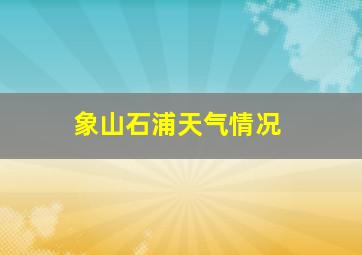 象山石浦天气情况